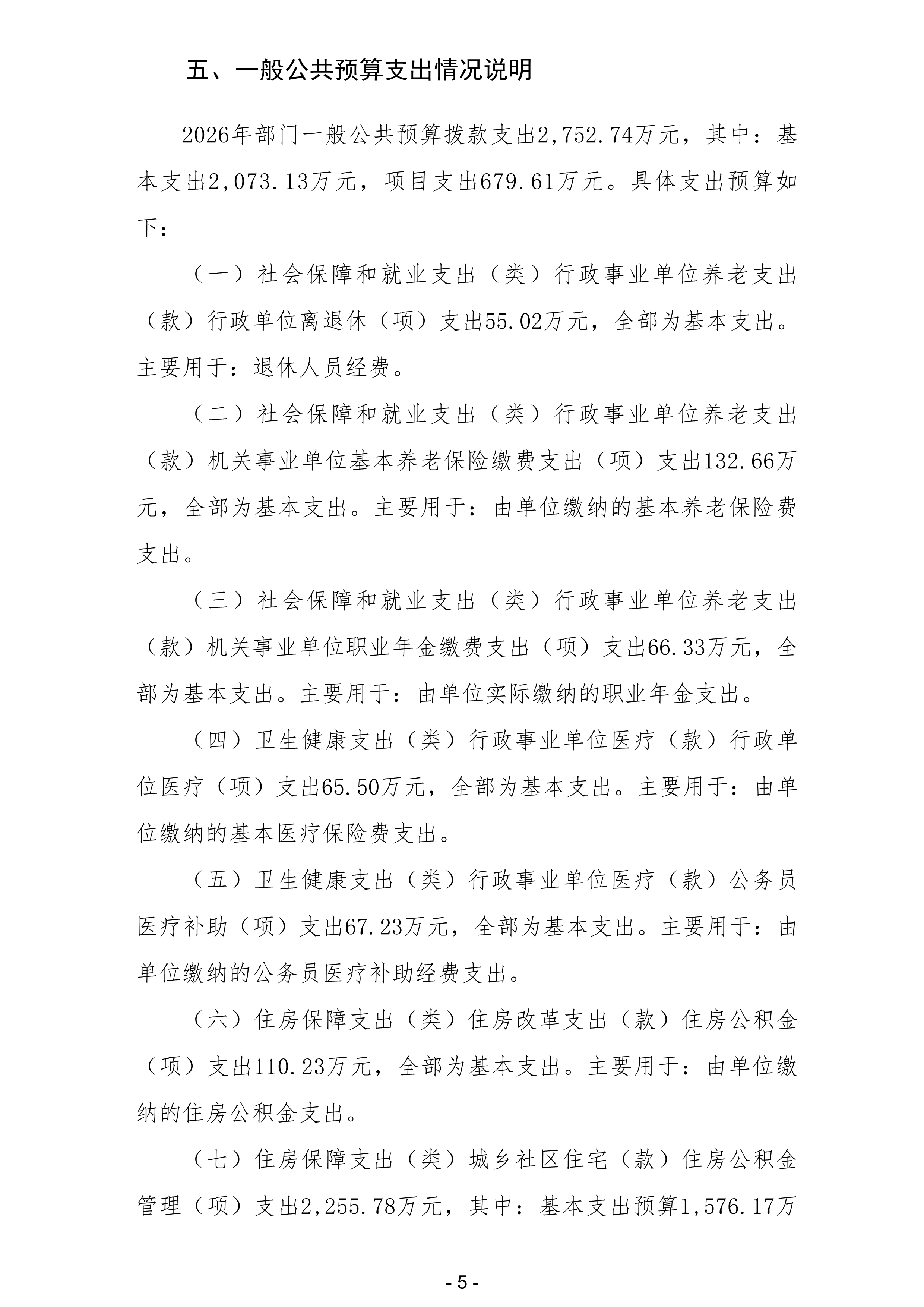 五、一般公共预算支出情况说明

2026年部门一般公共预算拨款支出2,752.74万元，其中：基本支出2,073.13万元，项目支出679.61万元。具体支出预算如下：

（一）社会保障和就业支出（类）行政事业单位养老支出（款）行政单位离退休（项）支出55.02万元，全部为基本支出。主要用于：退休人员经费。

（二）社会保障和就业支出（类）行政事业单位养老支出（款）机关事业单位基本养老保险缴费支出（项）支出132.66万元，全部为基本支出。主要用于：由单位缴纳的基本养老保险费支出。

（三）社会保障和就业支出（类）行政事业单位养老支出（款）机关事业单位职业年金缴费支出（项）支出66.33万元，全部为基本支出。主要用于：由单位实际缴纳的职业年金支出。

（四）卫生健康支出（类）行政事业单位医疗（款）行政单位医疗（项）支出65.50万元，全部为基本支出。主要用于：由单位缴纳的基本医疗保险费支出。

（五）卫生健康支出（类）行政事业单位医疗（款）公务员医疗补助（项）支出67.23万元，全部为基本支出。主要用于：由单位缴纳的公务员医疗补助经费支出。

（六）住房保障支出（类）住房改革支出（款）住房公积金（项）支出110.23万元，全部为基本支出。主要用于：由单位缴纳的住房公积金支出。

（七）住房保障支出（类）城乡社区住宅（款）住房公积金管理（项）支出2,255.78万元，其中：基本支出预算1,576.17万

- 5 -